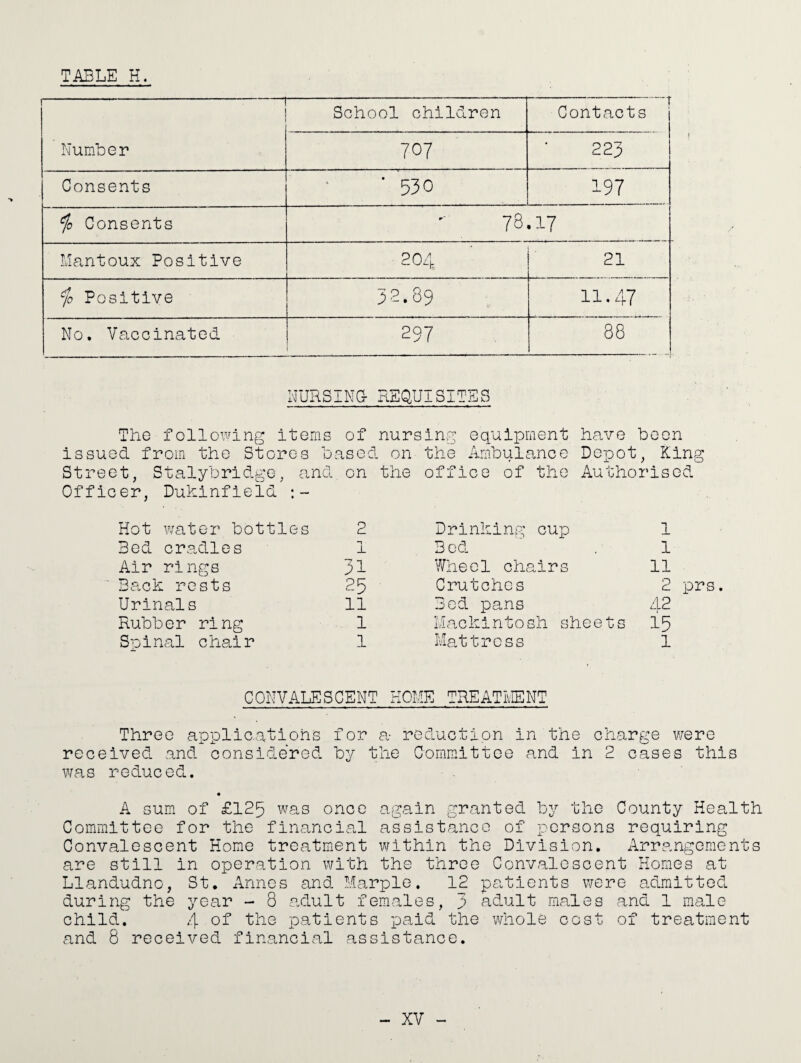 TABLE H.

| | School children | Contacts |
|---|---|---|
| Number | 707 | 223 |
| Consents | 530 | 197 |
| % Consents | 78.17 | |
| Mantoux Positive | 204 | 21 |
| % Positive | 32.89 | 11.47 |
| No. Vaccinated | 297 | 88 |

NURSING REQUISITES

The following items of nursing equipment have been issued from the Stores based on the Ambulance Depot, King Street, Stalybridge, and on the office of the Authorised Officer, Dukinfield :-

| | | | |
|---|---|---|---|
| Hot water bottles | 2 | Drinking cup | 1 |
| Bed cradles | 1 | Bed | 1 |
| Air rings | 31 | Wheel chairs | 11 |
| Back rests | 25 | Crutches | 2 prs. |
| Urinals | 11 | Bed pans | 42 |
| Rubber ring | 1 | Mackintosh sheets | 15 |
| Spinal chair | 1 | Mattress | 1 |

CONVALESCENT HOME TREATMENT

Three applications for a reduction in the charge were received and considered by the Committee and in 2 cases this was reduced.

A sum of £125 was once again granted by the County Health Committee for the financial assistance of persons requiring Convalescent Home treatment within the Division. Arrangements are still in operation with the three Convalescent Homes at Llandudno, St. Annes and Marple. 12 patients were admitted during the year - 8 adult females, 3 adult males and 1 male child. 4 of the patients paid the whole cost of treatment and 8 received financial assistance.

- XV -